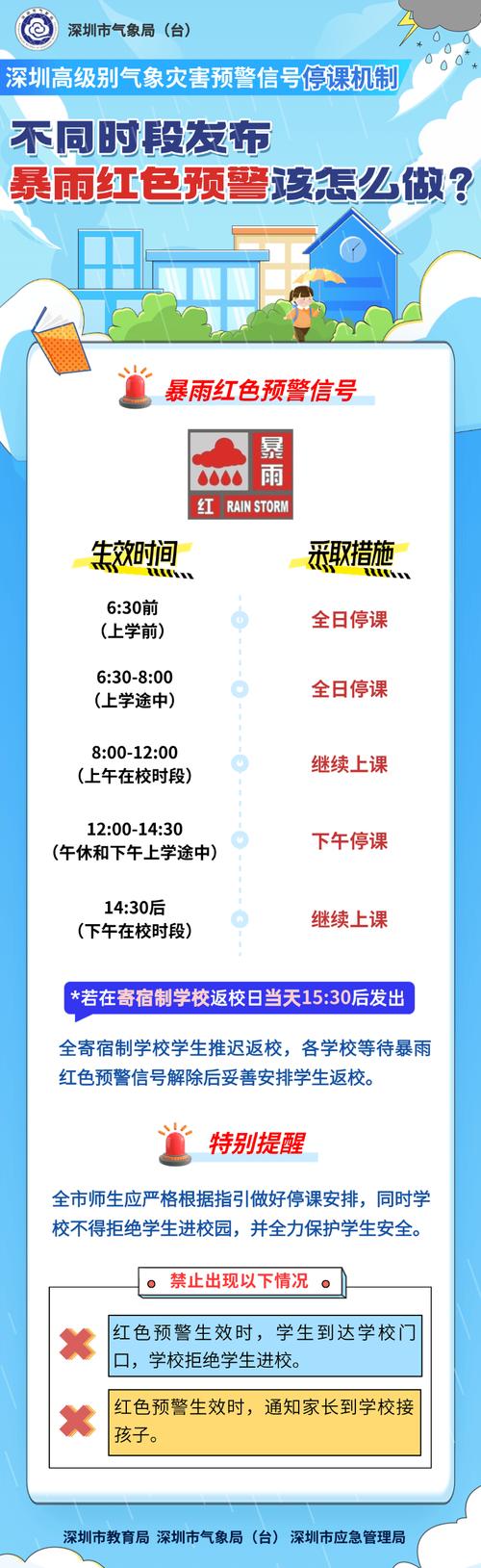 深圳市气象局（台）

深圳高级别气象灾害预警信号停课机制

不同时段发布
暴雨红色预警该怎么做？

暴雨红色预警信号

暴雨
红 RAIN STORM

| 生效时间 | 采取措施 |
|---|---|
| 6:30前（上学前） | 全日停课 |
| 6:30-8:00（上学途中） | 全日停课 |
| 8:00-12:00（上午在校时段） | 继续上课 |
| 12:00-14:30（午休和下午上学途中） | 下午停课 |
| 14:30后（下午在校时段） | 继续上课 |

*若在寄宿制学校返校日当天15:30后发出

全寄宿制学校学生推迟返校，各学校等待暴雨红色预警信号解除后妥善安排学生返校。

特别提醒

全市师生应严格根据指引做好停课安排，同时学校不得拒绝学生进校园，并全力保护学生安全。

禁止出现以下情况

红色预警生效时，学生到达学校门口，学校拒绝学生进校。

红色预警生效时，通知家长到学校接孩子。

深圳市教育局 深圳市气象局（台） 深圳市应急管理局